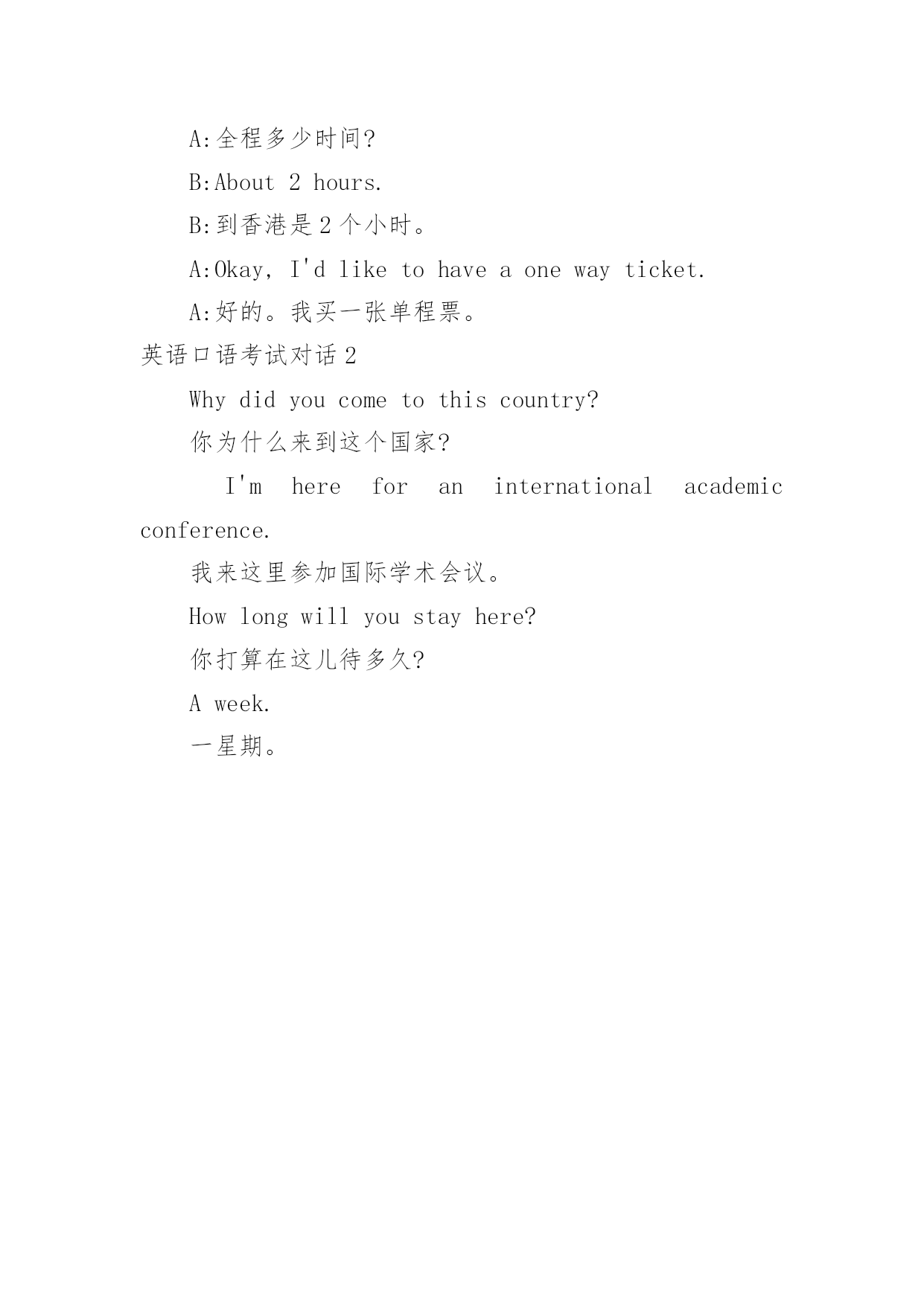 A:全程多少时间?

B:About 2 hours.

B:到香港是 2 个小时。

A:Okay, I'd like to have a one way ticket.

A:好的。我买一张单程票。

英语口语考试对话 2

Why did you come to this country?

你为什么来到这个国家?

I'm here for an international academic conference.

我来这里参加国际学术会议。

How long will you stay here?

你打算在这儿待多久?

A week.

一星期。